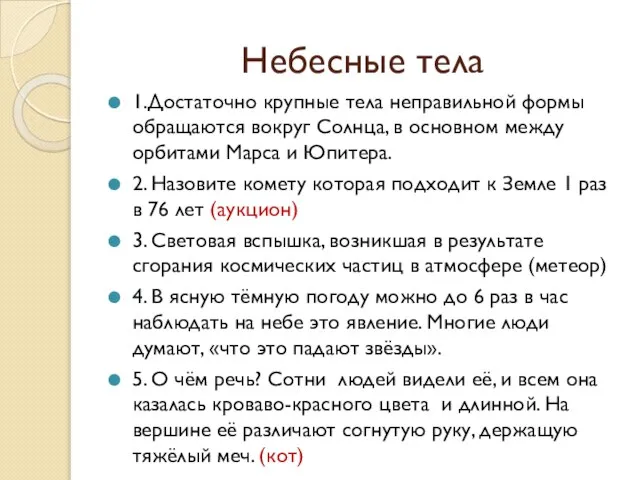 Небесные тела

1.Достаточно крупные тела неправильной формы обращаются вокруг Солнца, в основном между орбитами Марса и Юпитера.

2. Назовите комету которая подходит к Земле 1 раз в 76 лет (аукцион)

3. Световая вспышка, возникшая в результате сгорания космических частиц в атмосфере (метеор)

4. В ясную тёмную погоду можно до 6 раз в час наблюдать на небе это явление. Многие люди думают, «что это падают звёзды».

5. О чём речь? Сотни людей видели её, и всем она казалась кроваво-красного цвета и длинной. На вершине её различают согнутую руку, держащую тяжёлый меч. (кот)